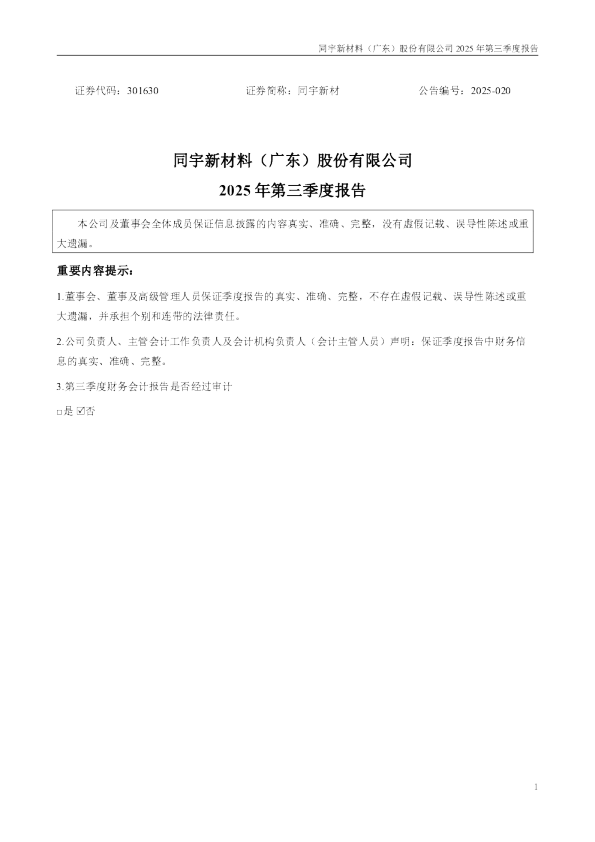 同宇新材料（广东）股份有限公司 2025 年第三季度报告

证券代码：301630　　证券简称：同宇新材　　公告编号：2025-020

同宇新材料（广东）股份有限公司
2025 年第三季度报告

本公司及董事会全体成员保证信息披露的内容真实、准确、完整，没有虚假记载、误导性陈述或重大遗漏。

重要内容提示：

1.董事会、董事及高级管理人员保证季度报告的真实、准确、完整，不存在虚假记载、误导性陈述或重大遗漏，并承担个别和连带的法律责任。

2.公司负责人、主管会计工作负责人及会计机构负责人（会计主管人员）声明：保证季度报告中财务信息的真实、准确、完整。

3.第三季度财务会计报告是否经过审计

□是 ☑否

1